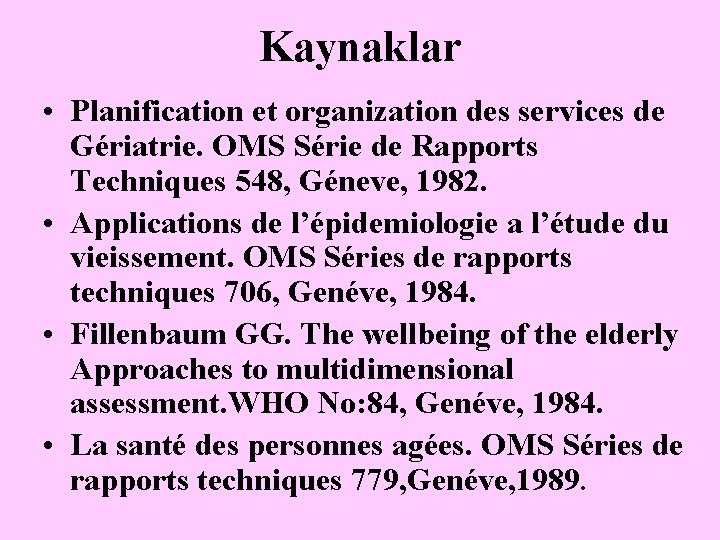 Kaynaklar

• Planification et organization des services de Gériatrie. OMS Série de Rapports Techniques 548, Géneve, 1982.
• Applications de l'épidemiologie a l'étude du vieissement. OMS Séries de rapports techniques 706, Genéve, 1984.
• Fillenbaum GG. The wellbeing of the elderly Approaches to multidimensional assessment.WHO No:84, Genéve, 1984.
• La santé des personnes agées. OMS Séries de rapports techniques 779,Genéve,1989.